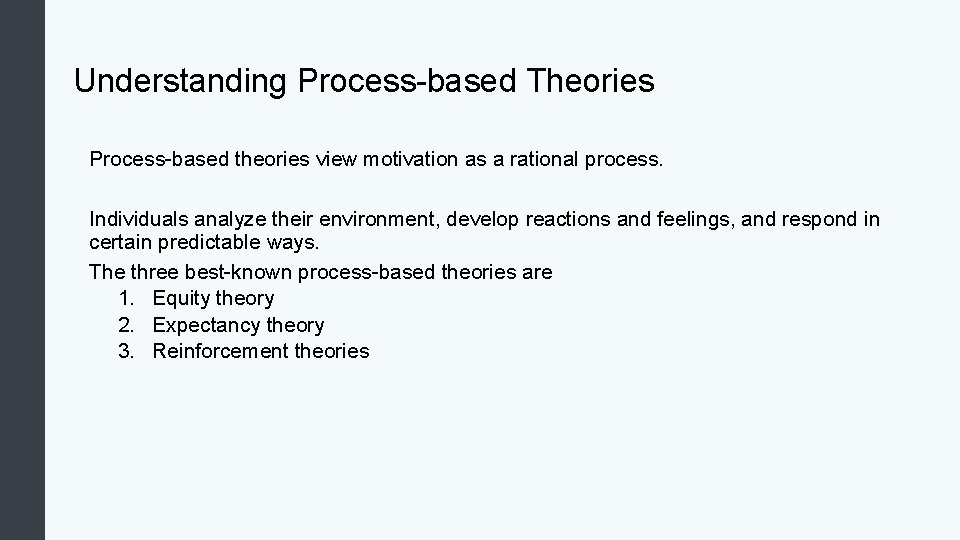 Understanding Process-based Theories

Process-based theories view motivation as a rational process.

Individuals analyze their environment, develop reactions and feelings, and respond in certain predictable ways.

The three best-known process-based theories are
1. Equity theory
2. Expectancy theory
3. Reinforcement theories